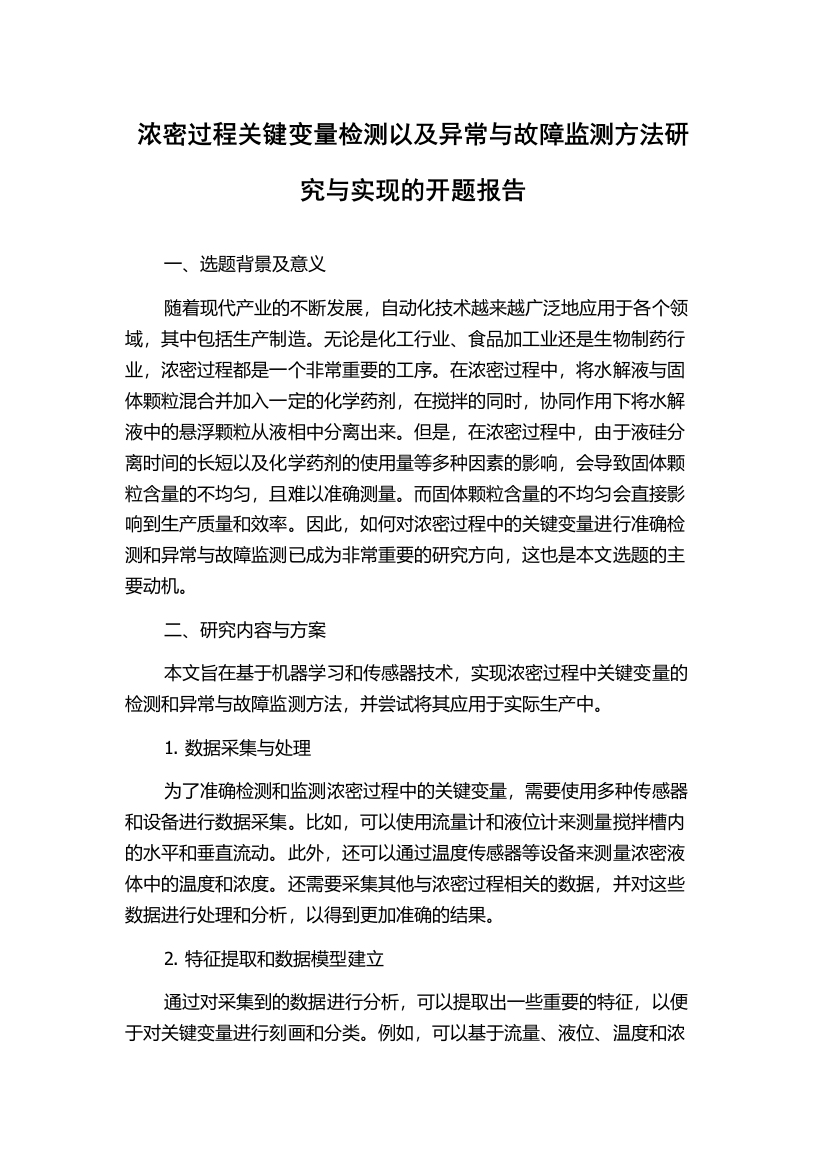 浓密过程关键变量检测以及异常与故障监测方法研究与实现的开题报告

一、选题背景及意义

随着现代产业的不断发展，自动化技术越来越广泛地应用于各个领域，其中包括生产制造。无论是化工行业、食品加工业还是生物制药行业，浓密过程都是一个非常重要的工序。在浓密过程中，将水解液与固体颗粒混合并加入一定的化学药剂，在搅拌的同时，协同作用下将水解液中的悬浮颗粒从液相中分离出来。但是，在浓密过程中，由于液硅分离时间的长短以及化学药剂的使用量等多种因素的影响，会导致固体颗粒含量的不均匀，且难以准确测量。而固体颗粒含量的不均匀会直接影响到生产质量和效率。因此，如何对浓密过程中的关键变量进行准确检测和异常与故障监测已成为非常重要的研究方向，这也是本文选题的主要动机。

二、研究内容与方案

本文旨在基于机器学习和传感器技术，实现浓密过程中关键变量的检测和异常与故障监测方法，并尝试将其应用于实际生产中。

1. 数据采集与处理

为了准确检测和监测浓密过程中的关键变量，需要使用多种传感器和设备进行数据采集。比如，可以使用流量计和液位计来测量搅拌槽内的水平和垂直流动。此外，还可以通过温度传感器等设备来测量浓密液体中的温度和浓度。还需要采集其他与浓密过程相关的数据，并对这些数据进行处理和分析，以得到更加准确的结果。

2. 特征提取和数据模型建立

通过对采集到的数据进行分析，可以提取出一些重要的特征，以便于对关键变量进行刻画和分类。例如，可以基于流量、液位、温度和浓